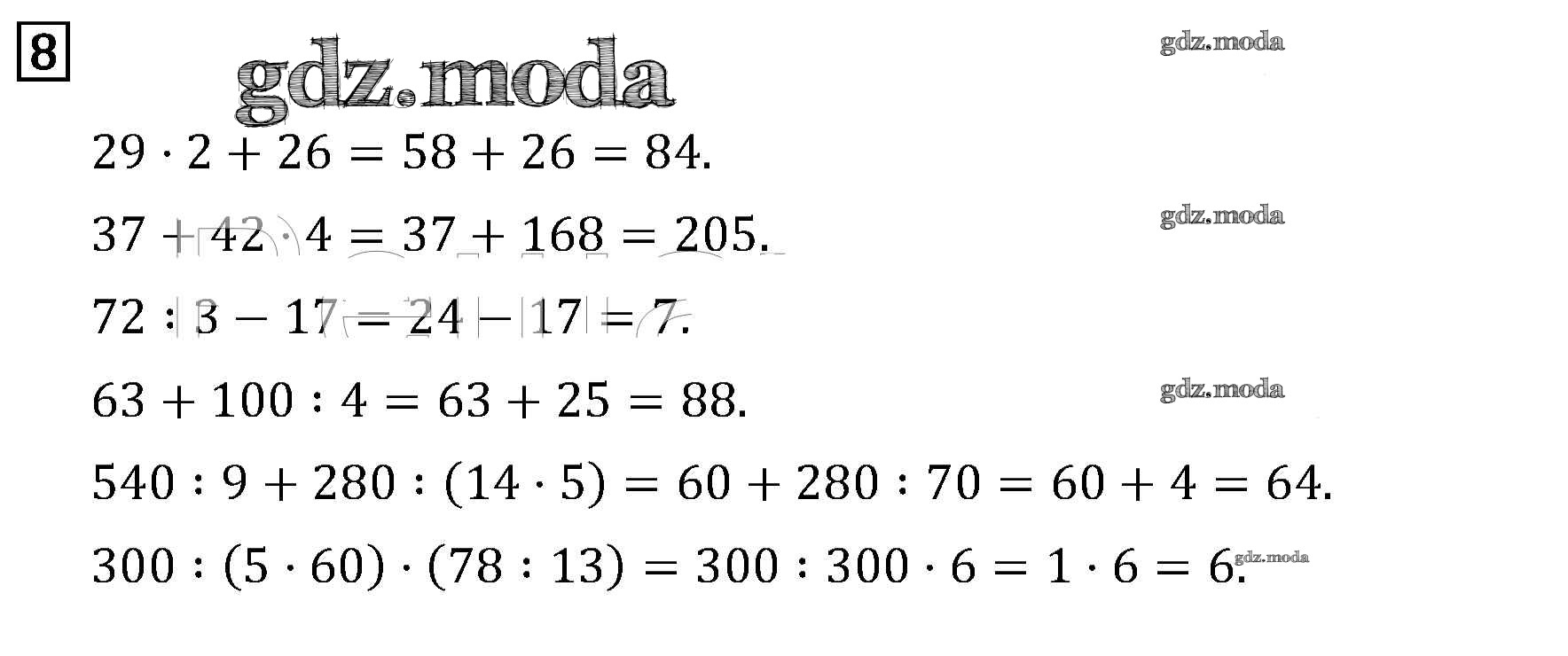 8

$29 \cdot 2 + 26 = 58 + 26 = 84.$

$37 + 42 \cdot 4 = 37 + 168 = 205.$

$72 : 3 - 17 = 24 - 17 = 7.$

$63 + 100 : 4 = 63 + 25 = 88.$

$540 : 9 + 280 : (14 \cdot 5) = 60 + 280 : 70 = 60 + 4 = 64.$

$300 : (5 \cdot 60) \cdot (78 : 13) = 300 : 300 \cdot 6 = 1 \cdot 6 = 6.$

gdz.moda